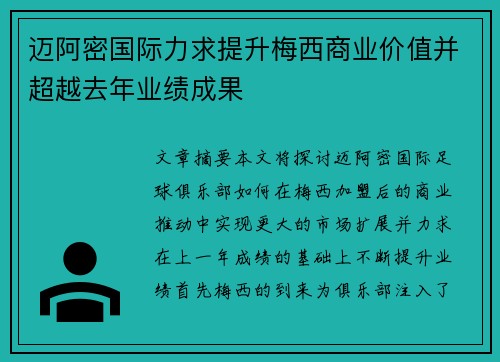 迈阿密国际力求提升梅西商业价值并超越去年业绩成果

文章摘要本文将探讨迈阿密国际足球俱乐部如何在梅西加盟后的商业推动中实现更大的市场扩展并力求在上一年成绩的基础上不断提升业绩首先梅西的到来为俱乐部注入了